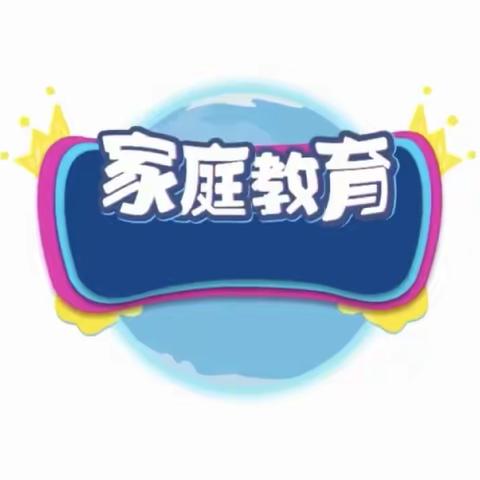 家庭教育